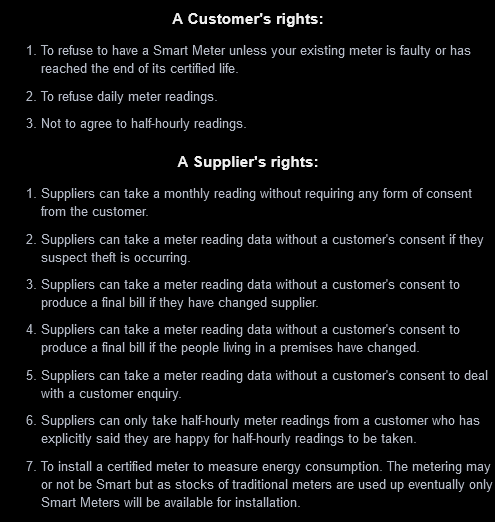 A Customer's rights:

1. To refuse to have a Smart Meter unless your existing meter is faulty or has reached the end of its certified life.

2. To refuse daily meter readings.

3. Not to agree to half-hourly readings.

A Supplier's rights:

1. Suppliers can take a monthly reading without requiring any form of consent from the customer.

2. Suppliers can take a meter reading data without a customer's consent if they suspect theft is occurring.

3. Suppliers can take a meter reading data without a customer's consent to produce a final bill if they have changed supplier.

4. Suppliers can take a meter reading data without a customer's consent to produce a final bill if the people living in a premises have changed.

5. Suppliers can take a meter reading data without a customer's consent to deal with a customer enquiry.

6. Suppliers can only take half-hourly meter readings from a customer who has explicitly said they are happy for half-hourly readings to be taken.

7. To install a certified meter to measure energy consumption. The metering may or not be Smart but as stocks of traditional meters are used up eventually only Smart Meters will be available for installation.